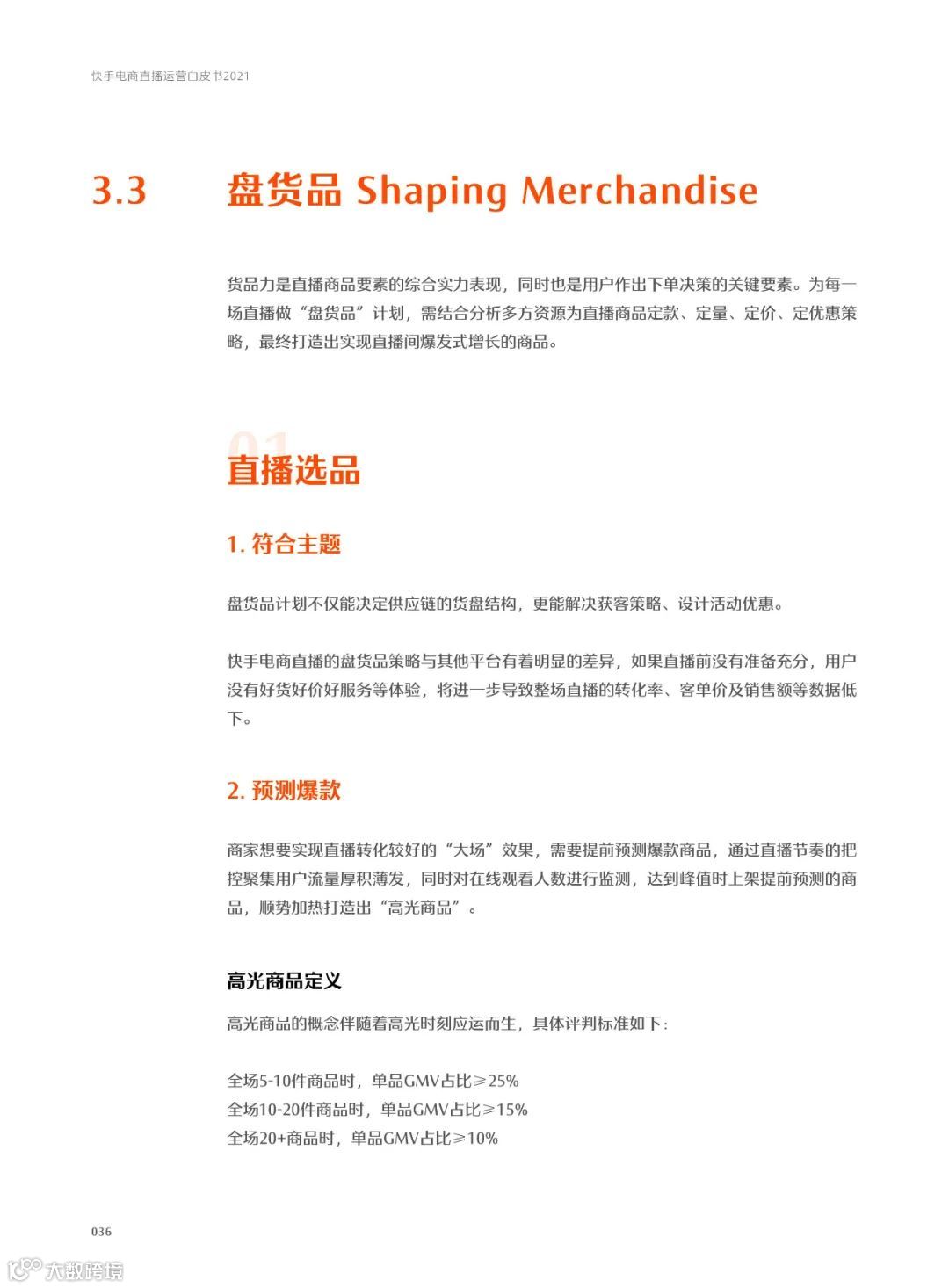 快手电商直播运营白皮书2021

3.3 盘货品 Shaping Merchandise

货品力是直播商品要素的综合实力表现，同时也是用户作出下单决策的关键要素。为每一场直播做“盘货品”计划，需结合分析多方资源为直播商品定款、定量、定价、定优惠策略，最终打造出实现直播间爆发式增长的商品。

01
直播选品

1. 符合主题

盘货品计划不仅能决定供应链的货盘结构，更能解决获客策略、设计活动优惠。

快手电商直播的盘货品策略与其他平台有着明显的差异，如果直播前没有准备充分，用户没有好货好价好服务等体验，将进一步导致整场直播的转化率、客单价及销售额等数据低下。

2. 预测爆款

商家想要实现直播转化较好的“大场”效果，需要提前预测爆款商品，通过直播节奏的把控聚集用户流量厚积薄发，同时对在线观看人数进行监测，达到峰值时上架提前预测的商品，顺势加热打造出“高光商品”。

高光商品定义

高光商品的概念伴随着高光时刻应运而生，具体评判标准如下：

全场5-10件商品时，单品GMV占比≥25%
全场10-20件商品时，单品GMV占比≥15%
全场20+商品时，单品GMV占比≥10%

036

大数跨境